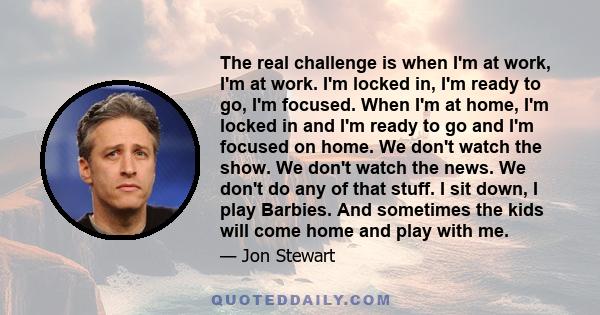 The real challenge is when I'm at work, I'm at work. I'm locked in, I'm ready to go, I'm focused. When I'm at home, I'm locked in and I'm ready to go and I'm focused on home. We don't watch the show. We don't watch the news. We don't do any of that stuff. I sit down, I play Barbies. And sometimes the kids will come home and play with me.

— Jon Stewart

QUOTEDDAILY.COM